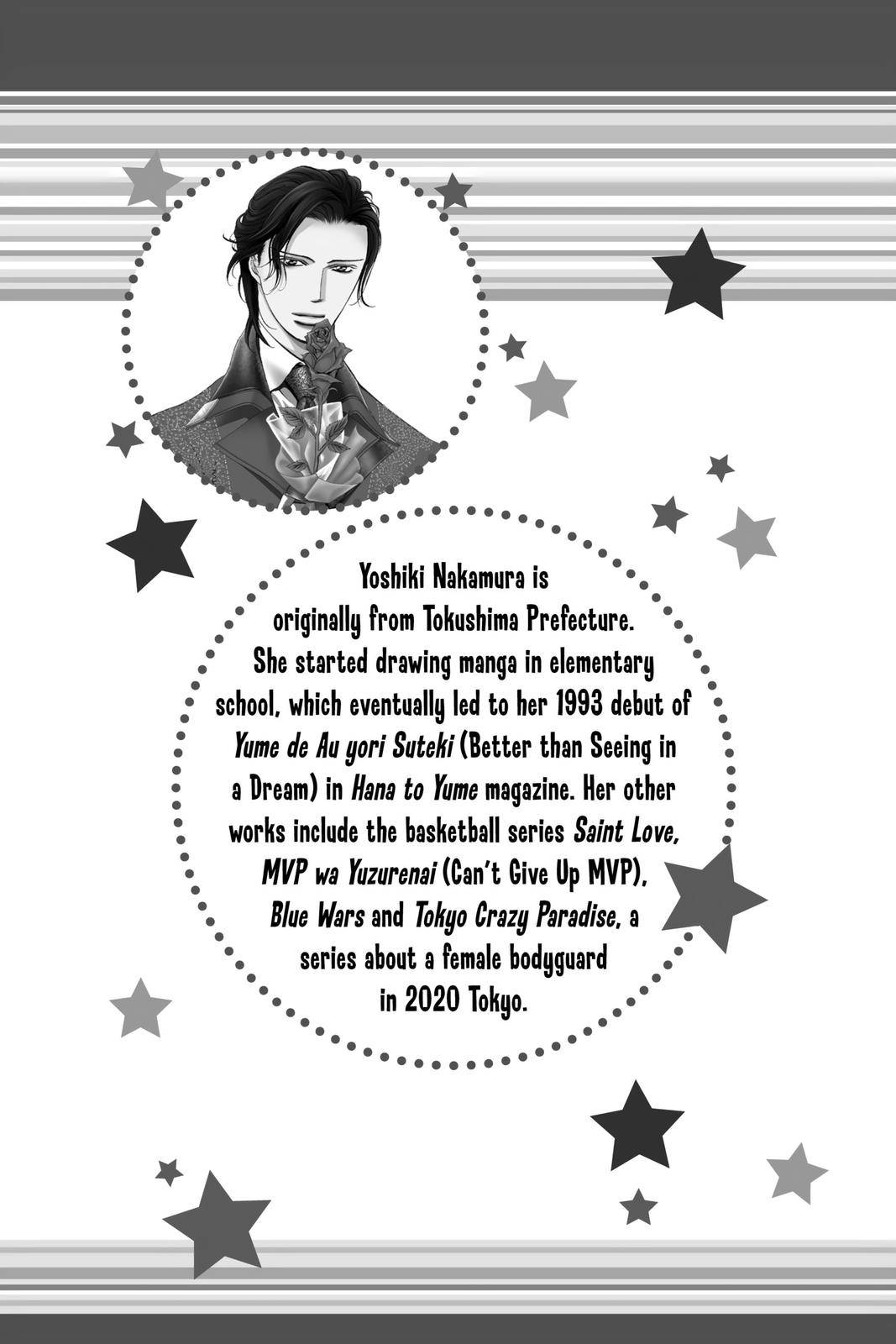 Yoshiki Nakamura is originally from Tokushima Prefecture. She started drawing manga in elementary school, which eventually led to her 1993 debut of Yume de Au yori Suteki (Better than Seeing in a Dream) in Hana to Yume magazine. Her other works include the basketball series Saint Love, MVP wa Yuzurenai (Can't Give Up MVP), Blue Wars and Tokyo Crazy Paradise, a series about a female bodyguard in 2020 Tokyo.